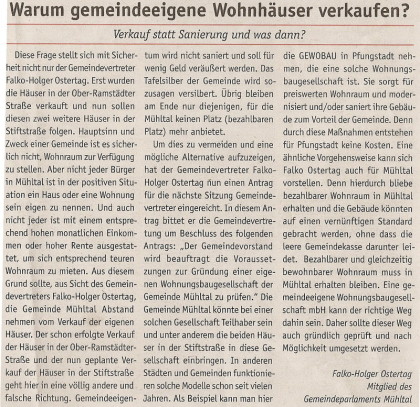 Warum gemeindeeigene Wohnhäuser verkaufen?

Verkauf statt Sanierung und was dann?

Diese Frage stellt sich mit Sicherheit nicht nur der Gemeindevertreter Falko-Holger Ostertag. Erst wurden die Häuser in der Ober-Ramstädter Straße verkauft und nun sollen diesen zwei weitere Häuser in der Stiftstraße folgen. Hauptsinn und Zweck einer Gemeinde ist es sicherlich nicht, Wohnraum zur Verfügung zu stellen. Aber nicht jeder Bürger in Mühltal ist in der positiven Situation ein Haus oder eine Wohnung sein eigen zu nennen. Und auch nicht jeder ist mit einem entsprechend hohen monatlichen Einkommen oder hoher Rente ausgestattet, um sich entsprechend teuren Wohnraum zu mieten. Aus diesem Grund sollte, aus Sicht des Gemeindevertreters Falko-Holger Ostertag, die Gemeinde Mühltal Abstand nehmen vom Verkauf der eigenen Häuser. Der schon erfolgte Verkauf der Häuser in der Ober-Ramstädter-Straße und der nun geplante Verkauf der Häuser in der Stiftstraße geht hier in eine völlig andere und falsche Richtung. Gemeindeeigentum wird nicht saniert und soll für wenig Geld veräußert werden. Das Tafelsilber der Gemeinde wird sozusagen versilbert. Übrig bleiben am Ende nur diejenigen, für die Mühltal keinen Platz (bezahlbaren Platz) mehr anbietet.

Um dies zu vermeiden und eine mögliche Alternative aufzuzeigen, hat der Gemeindevertreter Falko-Holger Ostertag nun einen Antrag für die nächste Sitzung Gemeindevertreter eingereicht. In diesem Antrag bittet er die Gemeindevertretung um Beschluss des folgenden Antrags: „Der Gemeindevorstand wird beauftragt die Voraussetzungen zur Gründung einer eigenen Wohnungsbaugesellschaft der Gemeinde Mühltal zu prüfen." Die Gemeinde Mühltal könnte bei einer solchen Gesellschaft Teilhaber sein und unter anderem die beiden Häuser in der Stiftstraße in diese Gesellschaft einbringen. In anderen Städten und Gemeinden funktionieren solche Modelle schon seit vielen Jahren. Als Beispiel kann man hier die GEWOBAU in Pfungstadt nehmen, die eine solche Wohnungsbaugesellschaft ist. Sie sorgt für preiswerten Wohnraum und modernisiert und/oder saniert ihre Gebäude zum Vorteil der Gemeinde. Denn durch diese Maßnahmen entstehen für Pfungstadt keine Kosten. Eine ähnliche Vorgehensweise kann sich Falko Ostertag auch für Mühltal vorstellen. Denn hierdurch bliebe bezahlbarer Wohnraum in Mühltal erhalten und die Gebäude könnten auf einen vernünftigen Standard gebracht werden, ohne dass die leere Gemeindekasse darunter leidet. Bezahlbarer und gleichzeitig bewohnbarer Wohnraum muss in Mühltal erhalten bleiben. Eine gemeindeeigene Wohnungsbaugesellschaft mbH kann der richtige Weg dahin sein. Daher sollte dieser Weg auch gründlich geprüft und nach Möglichkeit umgesetzt werden.

Falko-Holger Ostertag
Mitglied des
Gemeindeparlaments Mühltal